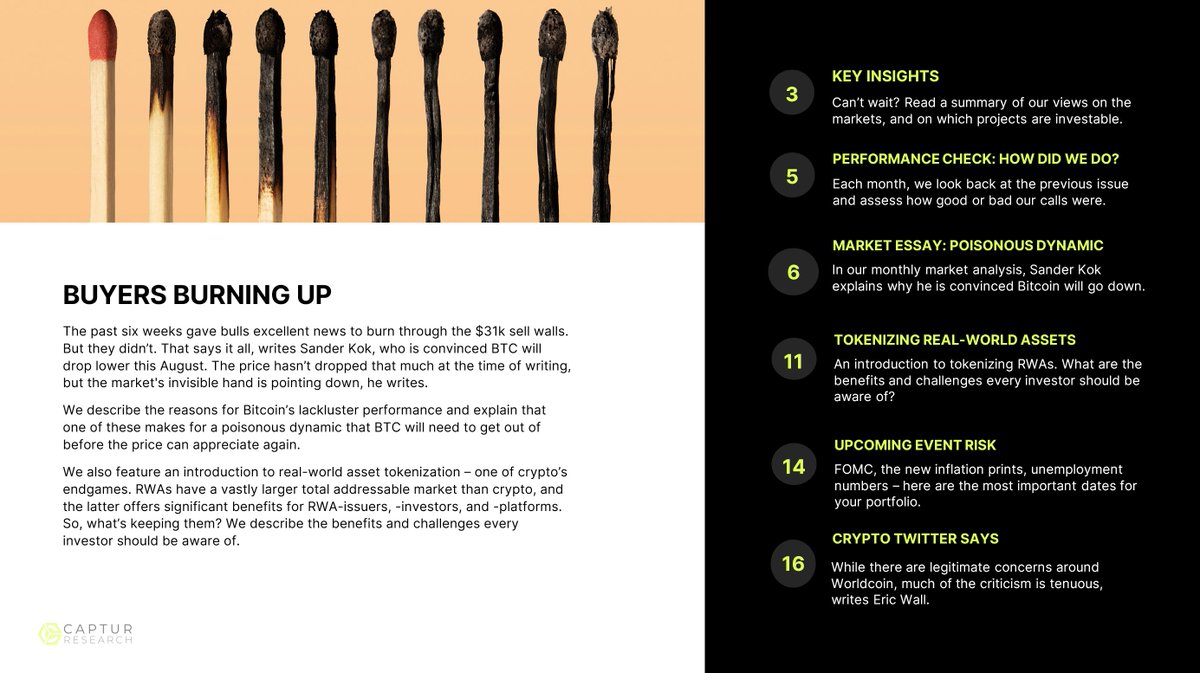 BUYERS BURNING UP

The past six weeks gave bulls excellent news to burn through the $31k sell walls. But they didn't. That says it all, writes Sander Kok, who is convinced BTC will drop lower this August. The price hasn't dropped that much at the time of writing, but the market's invisible hand is pointing down, he writes.

We describe the reasons for Bitcoin's lackluster performance and explain that one of these makes for a poisonous dynamic that BTC will need to get out of before the price can appreciate again.

We also feature an introduction to real-world asset tokenization – one of crypto's endgames. RWAs have a vastly larger total addressable market than crypto, and the latter offers significant benefits for RWA-issuers, -investors, and -platforms. So, what's keeping them? We describe the benefits and challenges every investor should be aware of.

CAPTUR RESEARCH

3
KEY INSIGHTS
Can't wait? Read a summary of our views on the markets, and on which projects are investable.

5
PERFORMANCE CHECK: HOW DID WE DO?
Each month, we look back at the previous issue and assess how good or bad our calls were.

6
MARKET ESSAY: POISONOUS DYNAMIC
In our monthly market analysis, Sander Kok explains why he is convinced Bitcoin will go down.

11
TOKENIZING REAL-WORLD ASSETS
An introduction to tokenizing RWAs. What are the benefits and challenges every investor should be aware of?

14
UPCOMING EVENT RISK
FOMC, the new inflation prints, unemployment numbers – here are the most important dates for your portfolio.

16
CRYPTO TWITTER SAYS
While there are legitimate concerns around Worldcoin, much of the criticism is tenuous, writes Eric Wall.